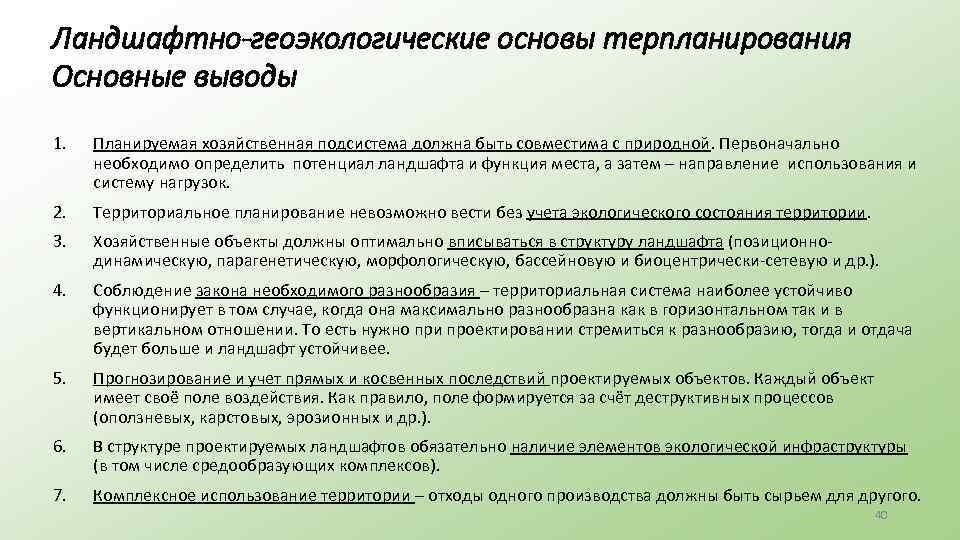 Ландшафтно-геоэкологические основы терпланирования
Основные выводы

1. Планируемая хозяйственная подсистема должна быть совместима с природной. Первоначально необходимо определить потенциал ландшафта и функция места, а затем – направление использования и систему нагрузок.

2. Территориальное планирование невозможно вести без учета экологического состояния территории.

3. Хозяйственные объекты должны оптимально вписываться в структуру ландшафта (позиционно-динамическую, парагенетическую, морфологическую, бассейновую и биоцентрически-сетевую и др.).

4. Соблюдение закона необходимого разнообразия – территориальная система наиболее устойчиво функционирует в том случае, когда она максимально разнообразна как в горизонтальном так и в вертикальном отношении. То есть нужно при проектировании стремиться к разнообразию, тогда и отдача будет больше и ландшафт устойчивее.

5. Прогнозирование и учет прямых и косвенных последствий проектируемых объектов. Каждый объект имеет своё поле воздействия. Как правило, поле формируется за счёт деструктивных процессов (оползневых, карстовых, эрозионных и др.).

6. В структуре проектируемых ландшафтов обязательно наличие элементов экологической инфраструктуры (в том числе средообразующих комплексов).

7. Комплексное использование территории – отходы одного производства должны быть сырьем для другого.

40